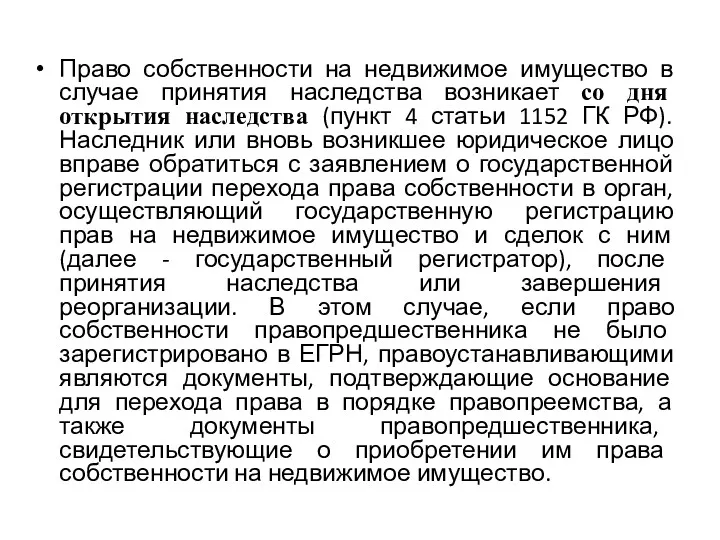 • Право собственности на недвижимое имущество в случае принятия наследства возникает со дня открытия наследства (пункт 4 статьи 1152 ГК РФ). Наследник или вновь возникшее юридическое лицо вправе обратиться с заявлением о государственной регистрации перехода права собственности в орган, осуществляющий государственную регистрацию прав на недвижимое имущество и сделок с ним (далее - государственный регистратор), после принятия наследства или завершения реорганизации. В этом случае, если право собственности правопредшественника не было зарегистрировано в ЕГРН, правоустанавливающими являются документы, подтверждающие основание для перехода права в порядке правопреемства, а также документы правопредшественника, свидетельствующие о приобретении им права собственности на недвижимое имущество.